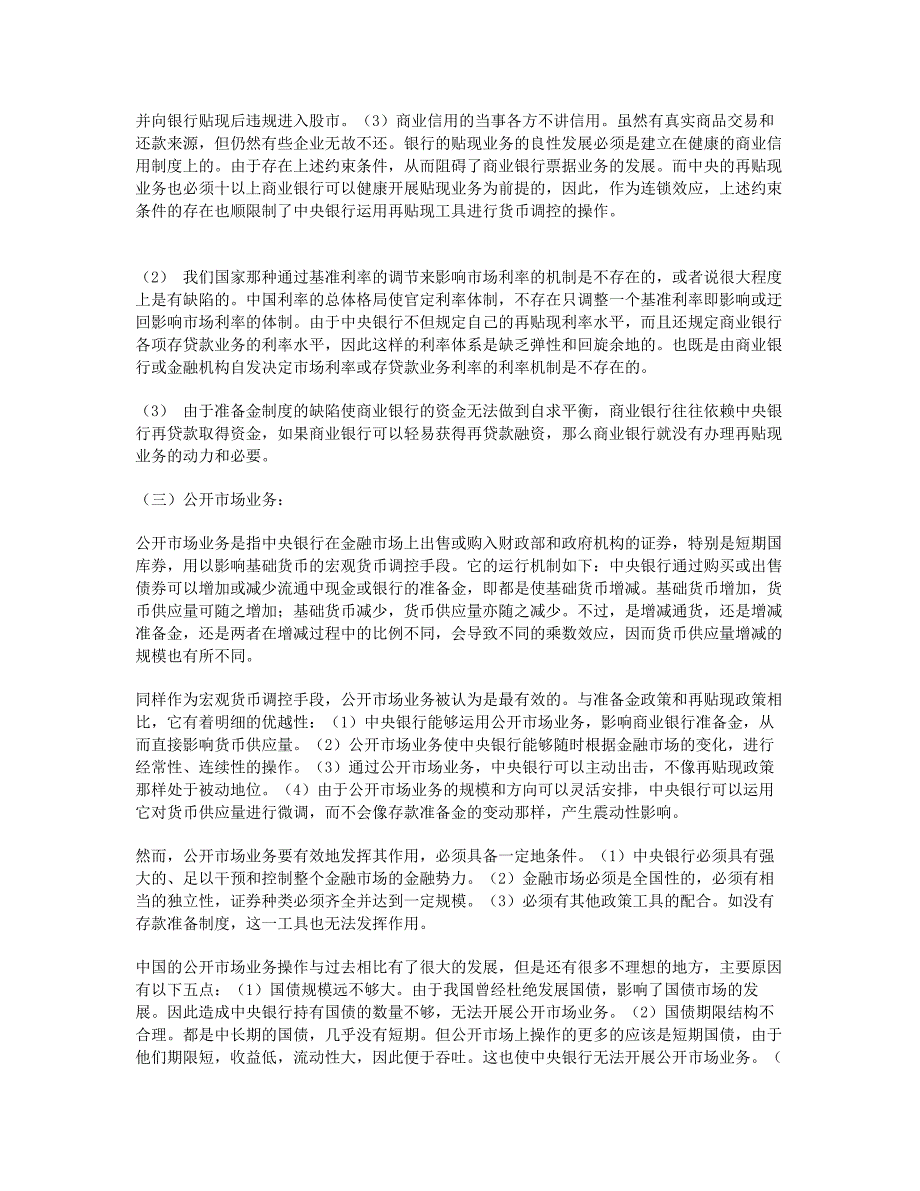 并向银行贴现后违规进入股市。（3）商业信用的当事各方不讲信用。虽然有真实商品交易和还款来源，但仍然有些企业无故不还。银行的贴现业务的良性发展必须是建立在健康的商业信用制度上的。由于存在上述约束条件，从而阻碍了商业银行票据业务的发展。而中央的再贴现业务也必须十以上商业银行可以健康开展贴现业务为前提的，因此，作为连锁效应，上述约束条件的存在也顺限制了中央银行运用再贴现工具进行货币调控的操作。

（2） 我们国家那种通过基准利率的调节来影响市场利率的机制是不存在的，或者说很大程度上是有缺陷的。中国利率的总体格局使官定利率体制，不存在只调整一个基准利率即影响或迂回影响市场利率的体制。由于中央银行不但规定自己的再贴现利率水平，而且还规定商业银行各项存贷款业务的利率水平，因此这样的利率体系是缺乏弹性和回旋余地的。也既是由商业银行或金融机构自发决定市场利率或存贷款业务利率的利率机制是不存在的。

（3） 由于准备金制度的缺陷使商业银行的资金无法做到自求平衡，商业银行往往依赖中央银行再贷款取得资金，如果商业银行可以轻易获得再贷款融资，那么商业银行就没有办理再贴现业务的动力和必要。

（三）公开市场业务：

公开市场业务是指中央银行在金融市场上出售或购入财政部和政府机构的证券，特别是短期国库券，用以影响基础货币的宏观货币调控手段。它的运行机制如下：中央银行通过购买或出售债券可以增加或减少流通中现金或银行的准备金，即都是使基础货币增减。基础货币增加，货币供应量可随之增加；基础货币减少，货币供应量亦随之减少。不过，是增减通货，还是增减准备金，还是两者在增减过程中的比例不同，会导致不同的乘数效应，因而货币供应量增减的规模也有所不同。

同样作为宏观货币调控手段，公开市场业务被认为是最有效的。与准备金政策和再贴现政策相比，它有着明细的优越性：（1）中央银行能够运用公开市场业务，影响商业银行准备金，从而直接影响货币供应量。（2）公开市场业务使中央银行能够随时根据金融市场的变化，进行经常性、连续性的操作。（3）通过公开市场业务，中央银行可以主动出击，不像再贴现政策那样处于被动地位。（4）由于公开市场业务的规模和方向可以灵活安排，中央银行可以运用它对货币供应量进行微调，而不会像存款准备金的变动那样，产生震动性影响。

然而，公开市场业务要有效地发挥其作用，必须具备一定地条件。（1）中央银行必须具有强大的、足以干预和控制整个金融市场的金融势力。（2）金融市场必须是全国性的，必须有相当的独立性，证券种类必须齐全并达到一定规模。（3）必须有其他政策工具的配合。如没有存款准备制度，这一工具也无法发挥作用。

中国的公开市场业务操作与过去相比有了很大的发展，但是还有很多不理想的地方，主要原因有以下五点：（1）国债规模远不够大。由于我国曾经杜绝发展国债，影响了国债市场的发展。因此造成中央银行持有国债的数量不够，无法开展公开市场业务。（2）国债期限结构不合理。都是中长期的国债，几乎没有短期。但公开市场上操作的更多的应该是短期国债，由于他们期限短，收益低，流动性大，因此便于吞吐。这也使中央银行无法开展公开市场业务。（